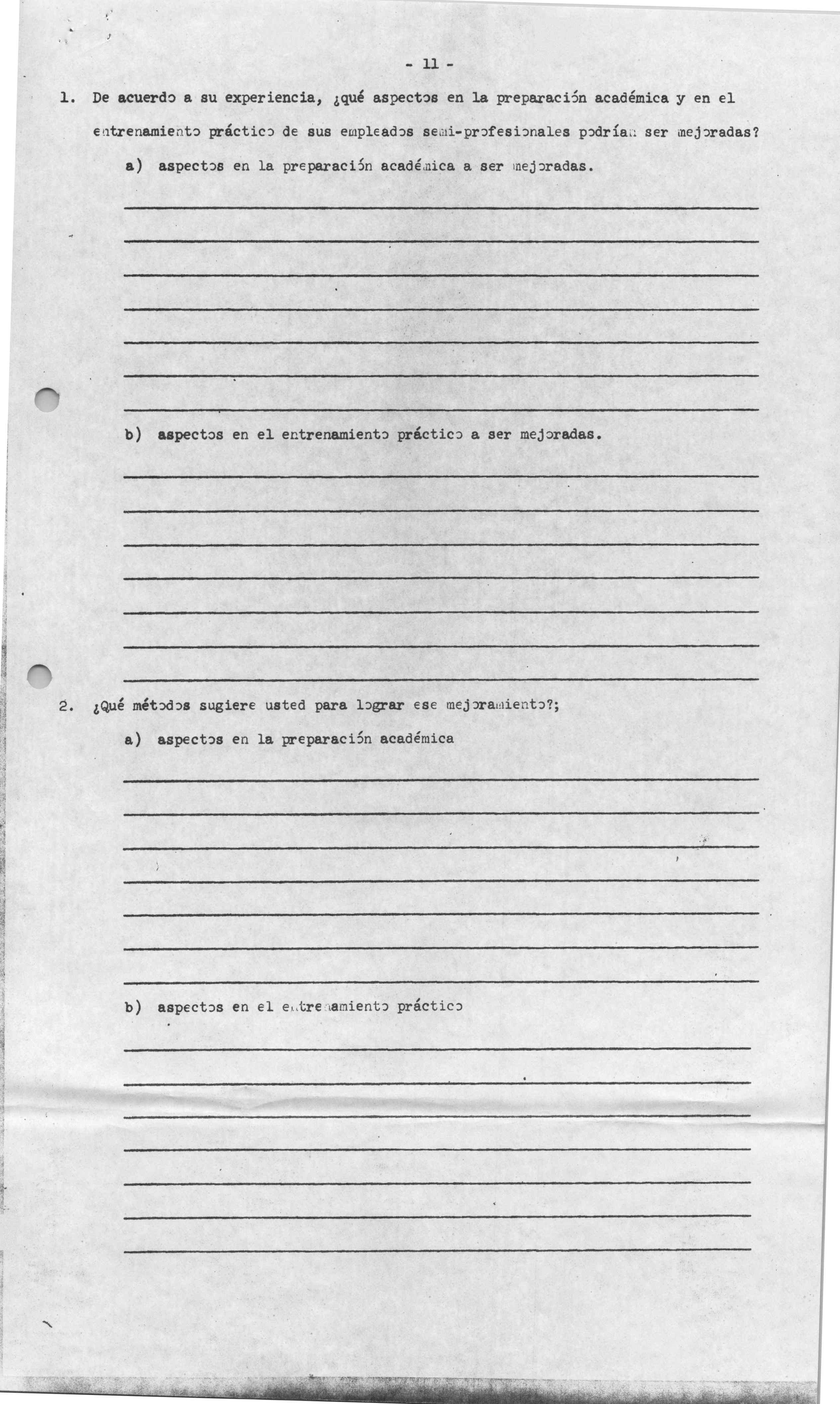 - 11 -

1. De acuerdo a su experiencia, ¿qué aspectos en la preparación académica y en el entrenamiento práctico de sus empleados semi-profesionales podrían ser mejoradas?

a) aspectos en la preparación académica a ser mejoradas.

b) aspectos en el entrenamiento práctico a ser mejoradas.

2. ¿Qué métodos sugiere usted para lograr ese mejoramiento?;

a) aspectos en la preparación académica

b) aspectos en el entrenamiento práctico